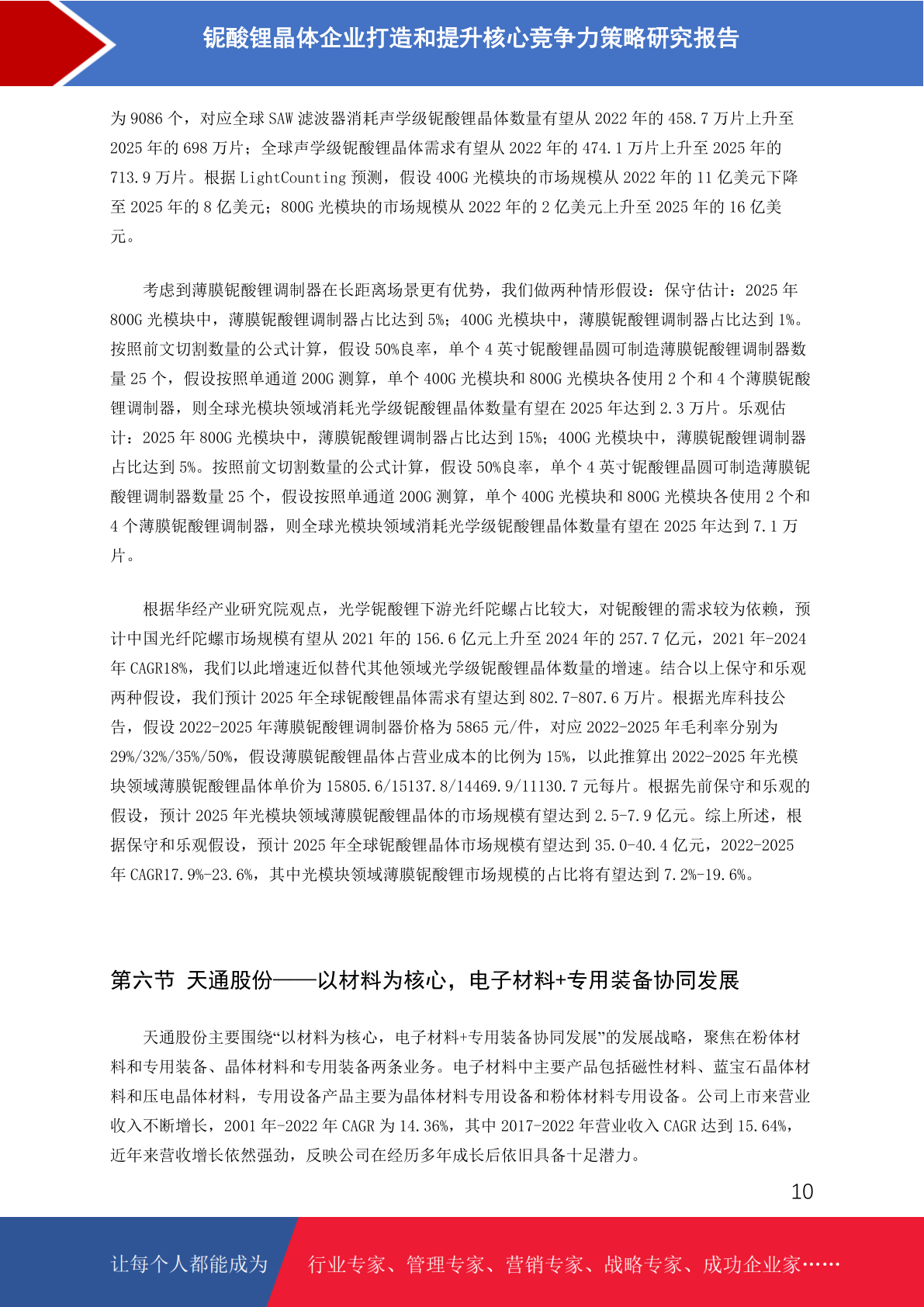 铌酸锂晶体企业打造和提升核心竞争力策略研究报告

为 9086 个，对应全球 SAW 滤波器消耗声学级铌酸锂晶体数量有望从 2022 年的 458.7 万片上升至 2025 年的 698 万片；全球声学级铌酸锂晶体需求有望从 2022 年的 474.1 万片上升至 2025 年的 713.9 万片。根据 LightCounting 预测，假设 400G 光模块的市场规模从 2022 年的 11 亿美元下降至 2025 年的 8 亿美元；800G 光模块的市场规模从 2022 年的 2 亿美元上升至 2025 年的 16 亿美元。

考虑到薄膜铌酸锂调制器在长距离场景更有优势，我们做两种情形假设：保守估计：2025 年 800G 光模块中，薄膜铌酸锂调制器占比达到 5%；400G 光模块中，薄膜铌酸锂调制器占比达到 1%。按照前文切割数量的公式计算，假设 50%良率，单个 4 英寸铌酸锂晶圆可制造薄膜铌酸锂调制器数量 25 个，假设按照单通道 200G 测算，单个 400G 光模块和 800G 光模块各使用 2 个和 4 个薄膜铌酸锂调制器，则全球光模块领域消耗光学级铌酸锂晶体数量有望在 2025 年达到 2.3 万片。乐观估计：2025 年 800G 光模块中，薄膜铌酸锂调制器占比达到 15%；400G 光模块中，薄膜铌酸锂调制器占比达到 5%。按照前文切割数量的公式计算，假设 50%良率，单个 4 英寸铌酸锂晶圆可制造薄膜铌酸锂调制器数量 25 个，假设按照单通道 200G 测算，单个 400G 光模块和 800G 光模块各使用 2 个和 4 个薄膜铌酸锂调制器，则全球光模块领域消耗光学级铌酸锂晶体数量有望在 2025 年达到 7.1 万片。

根据华经产业研究院观点，光学铌酸锂下游光纤陀螺占比较大，对铌酸锂的需求较为依赖，预计中国光纤陀螺市场规模有望从 2021 年的 156.6 亿元上升至 2024 年的 257.7 亿元，2021 年-2024 年 CAGR18%，我们以此增速近似替代其他领域光学级铌酸锂晶体数量的增速。结合以上保守和乐观两种假设，我们预计 2025 年全球铌酸锂晶体需求有望达到 802.7-807.6 万片。根据光库科技公告，假设 2022-2025 年薄膜铌酸锂调制器价格为 5865 元/件，对应 2022-2025 年毛利率分别为 29%/32%/35%/50%，假设薄膜铌酸锂晶体占营业成本的比例为 15%，以此推算出 2022-2025 年光模块领域薄膜铌酸锂晶体单价为 15805.6/15137.8/14469.9/11130.7 元每片。根据先前保守和乐观的假设，预计 2025 年光模块领域薄膜铌酸锂晶体的市场规模有望达到 2.5-7.9 亿元。综上所述，根据保守和乐观假设，预计 2025 年全球铌酸锂晶体市场规模有望达到 35.0-40.4 亿元，2022-2025 年 CAGR17.9%-23.6%，其中光模块领域薄膜铌酸锂市场规模的占比将有望达到 7.2%-19.6%。

第六节 天通股份——以材料为核心，电子材料+专用装备协同发展

天通股份主要围绕“以材料为核心，电子材料+专用装备协同发展”的发展战略，聚焦在粉体材料和专用装备、晶体材料和专用装备两条业务。电子材料中主要产品包括磁性材料、蓝宝石晶体材料和压电晶体材料，专用设备产品主要为晶体材料专用设备和粉体材料专用设备。公司上市来营业收入不断增长，2001 年-2022 年 CAGR 为 14.36%，其中 2017-2022 年营业收入 CAGR 达到 15.64%，近年来营收增长依然强劲，反映公司在经历多年成长后依旧具备十足潜力。

10

让每个人都能成为 行业专家、管理专家、营销专家、战略专家、成功企业家……